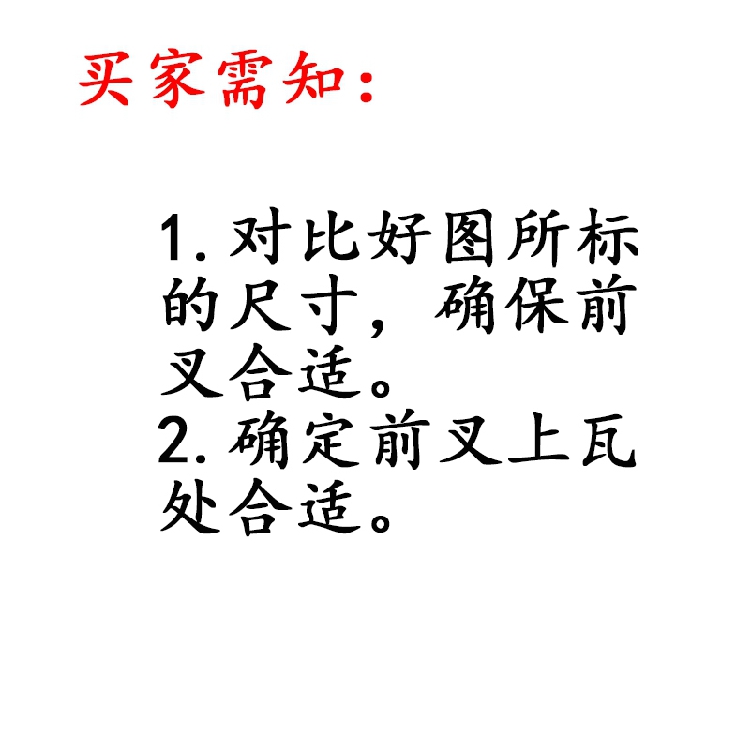 买家需知：

1. 对比好图所标的尺寸，确保前叉合适。
2. 确定前叉上瓦处合适。